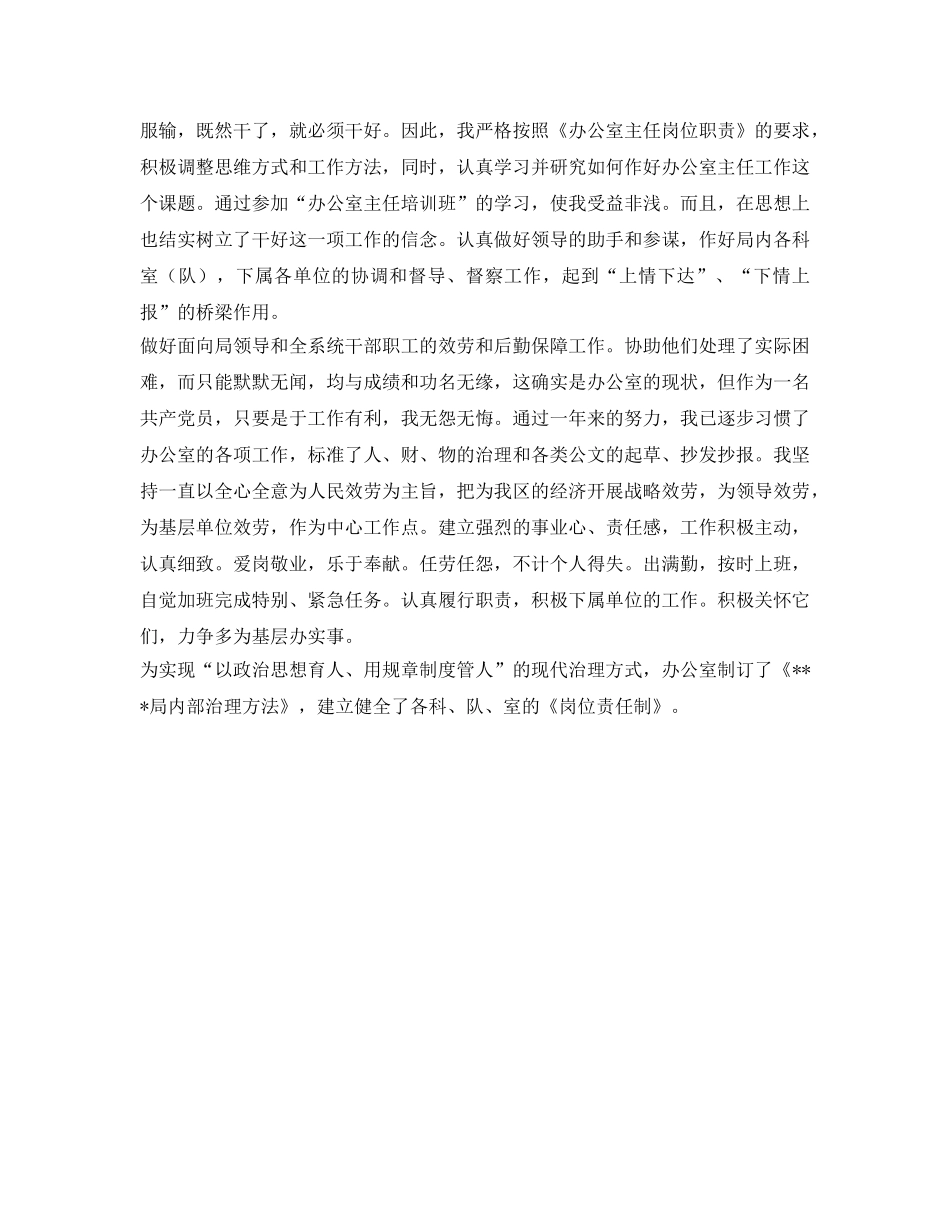 服输，既然干了，就必须干好。因此，我严格按照《办公室主任岗位职责》的要求，积极调整思维方式和工作方法，同时，认真学习并研究如何作好办公室主任工作这个课题。通过参加“办公室主任培训班”的学习，使我受益非浅。而且，在思想上也结实树立了干好这一项工作的信念。认真做好领导的助手和参谋，作好局内各科室（队），下属各单位的协调和督导、督察工作，起到“上情下达”、“下情上报”的桥梁作用。

做好面向局领导和全系统干部职工的效劳和后勤保障工作。协助他们处理了实际困难，而只能默默无闻，均与成绩和功名无缘，这确实是办公室的现状，但作为一名共产党员，只要是于工作有利，我无怨无悔。通过一年来的努力，我已逐步习惯了办公室的各项工作，标准了人、财、物的治理和各类公文的起草、抄发抄报。我坚持一直以全心全意为人民效劳为主旨，把为我区的经济开展战略效劳，为领导效劳，为基层单位效劳，作为中心工作点。建立强烈的事业心、责任感，工作积极主动，认真细致。爱岗敬业，乐于奉献。任劳任怨，不计个人得失。出满勤，按时上班，自觉加班完成特别、紧急任务。认真履行职责，积极下属单位的工作。积极关怀它们，力争多为基层办实事。

为实现“以政治思想育人、用规章制度管人”的现代治理方式，办公室制订了《***局内部治理方法》，建立健全了各科、队、室的《岗位责任制》。